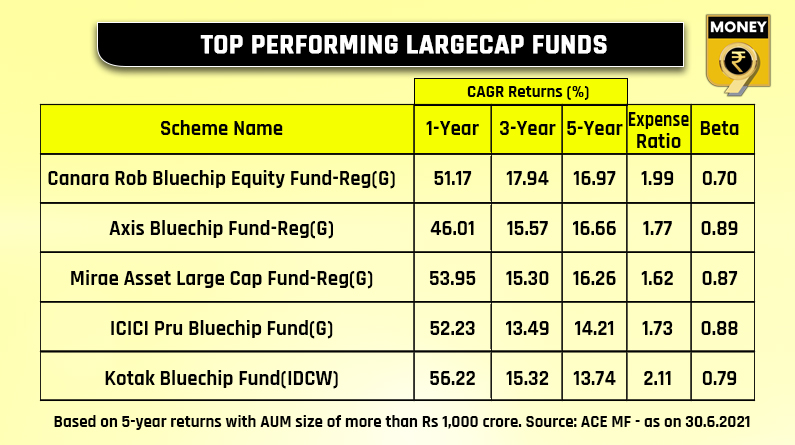 TOP PERFORMING LARGECAP FUNDS

MONEY 9

CAGR Returns (%)

| Scheme Name | 1-Year | 3-Year | 5-Year | Expense Ratio | Beta |
|---|---|---|---|---|---|
| Canara Rob Bluechip Equity Fund-Reg(G) | 51.17 | 17.94 | 16.97 | 1.99 | 0.70 |
| Axis Bluechip Fund-Reg(G) | 46.01 | 15.57 | 16.66 | 1.77 | 0.89 |
| Mirae Asset Large Cap Fund-Reg(G) | 53.95 | 15.30 | 16.26 | 1.62 | 0.87 |
| ICICI Pru Bluechip Fund(G) | 52.23 | 13.49 | 14.21 | 1.73 | 0.88 |
| Kotak Bluechip Fund(IDCW) | 56.22 | 15.32 | 13.74 | 2.11 | 0.79 |

Based on 5-year returns with AUM size of more than Rs 1,000 crore. Source: ACE MF - as on 30.6.2021